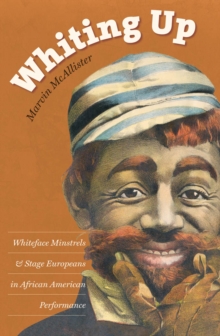 Whiting Up

Marvin McAllister

Whiteface Minstrels & Stage Europeans in African American Performance